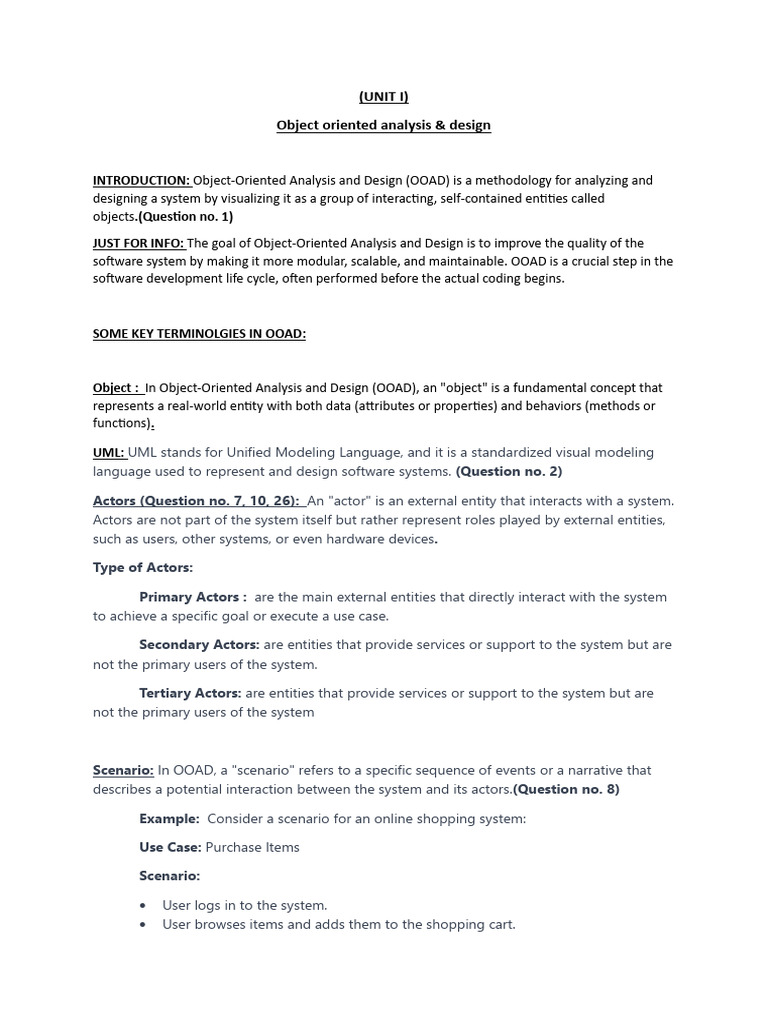 (UNIT I)

Object oriented analysis & design

INTRODUCTION: Object-Oriented Analysis and Design (OOAD) is a methodology for analyzing and designing a system by visualizing it as a group of interacting, self-contained entities called objects.(Question no. 1)

JUST FOR INFO: The goal of Object-Oriented Analysis and Design is to improve the quality of the software system by making it more modular, scalable, and maintainable. OOAD is a crucial step in the software development life cycle, often performed before the actual coding begins.

SOME KEY TERMINOLGIES IN OOAD:

Object : In Object-Oriented Analysis and Design (OOAD), an "object" is a fundamental concept that represents a real-world entity with both data (attributes or properties) and behaviors (methods or functions).

UML: UML stands for Unified Modeling Language, and it is a standardized visual modeling language used to represent and design software systems. (Question no. 2)

Actors (Question no. 7, 10, 26): An "actor" is an external entity that interacts with a system. Actors are not part of the system itself but rather represent roles played by external entities, such as users, other systems, or even hardware devices.

Type of Actors:

Primary Actors : are the main external entities that directly interact with the system to achieve a specific goal or execute a use case.

Secondary Actors: are entities that provide services or support to the system but are not the primary users of the system.

Tertiary Actors: are entities that provide services or support to the system but are not the primary users of the system

Scenario: In OOAD, a "scenario" refers to a specific sequence of events or a narrative that describes a potential interaction between the system and its actors.(Question no. 8)

Example: Consider a scenario for an online shopping system:

Use Case: Purchase Items

Scenario:

• User logs in to the system.
• User browses items and adds them to the shopping cart.